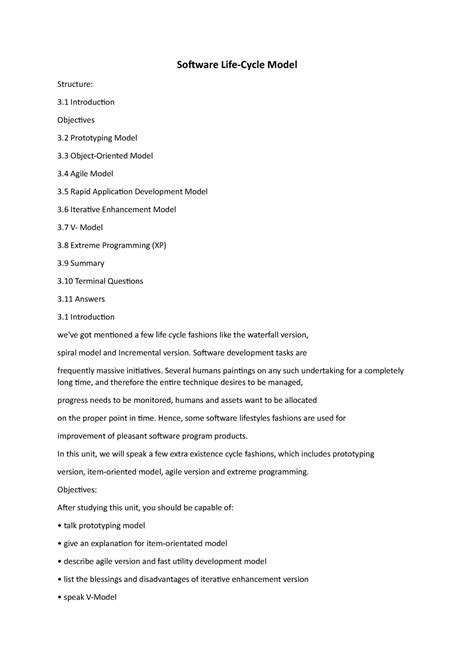 Software Life-Cycle Model

Structure:

3.1 Introduction

Objectives

3.2 Prototyping Model

3.3 Object-Oriented Model

3.4 Agile Model

3.5 Rapid Application Development Model

3.6 Iterative Enhancement Model

3.7 V- Model

3.8 Extreme Programming (XP)

3.9 Summary

3.10 Terminal Questions

3.11 Answers

3.1 Introduction

we've got mentioned a few life cycle fashions like the waterfall version,

spiral model and Incremental version. Software development tasks are

frequently massive initiatives. Several humans paintings on any such undertaking for a completely long time, and therefore the entire technique desires to be managed,

progress needs to be monitored, humans and assets want to be allocated

on the proper point in time. Hence, some software lifestyles fashions are used for

improvement of pleasant software program products.

In this unit, we will speak a few extra existence cycle fashions, which includes prototyping

version, item-oriented model, agile version and extreme programming.

Objectives:

After studying this unit, you should be capable of:

• talk prototyping model

• give an explanation for item-orientated model

• describe agile version and fast utility development model

• list the blessings and disadvantages of iterative enhancement version

• speak V-Model